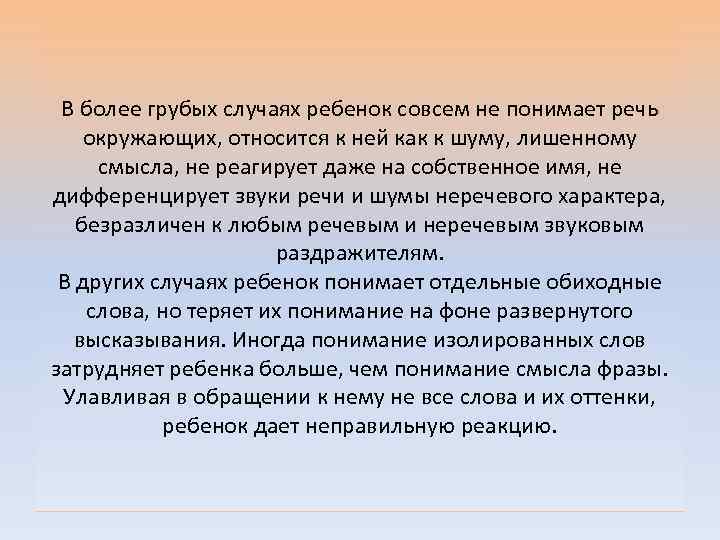 В более грубых случаях ребенок совсем не понимает речь окружающих, относится к ней как к шуму, лишенному смысла, не реагирует даже на собственное имя, не дифференцирует звуки речи и шумы неречевого характера, безразличен к любым речевым и неречевым звуковым раздражителям.
В других случаях ребенок понимает отдельные обиходные слова, но теряет их понимание на фоне развернутого высказывания. Иногда понимание изолированных слов затрудняет ребенка больше, чем понимание смысла фразы. Улавливая в обращении к нему не все слова и их оттенки, ребенок дает неправильную реакцию.